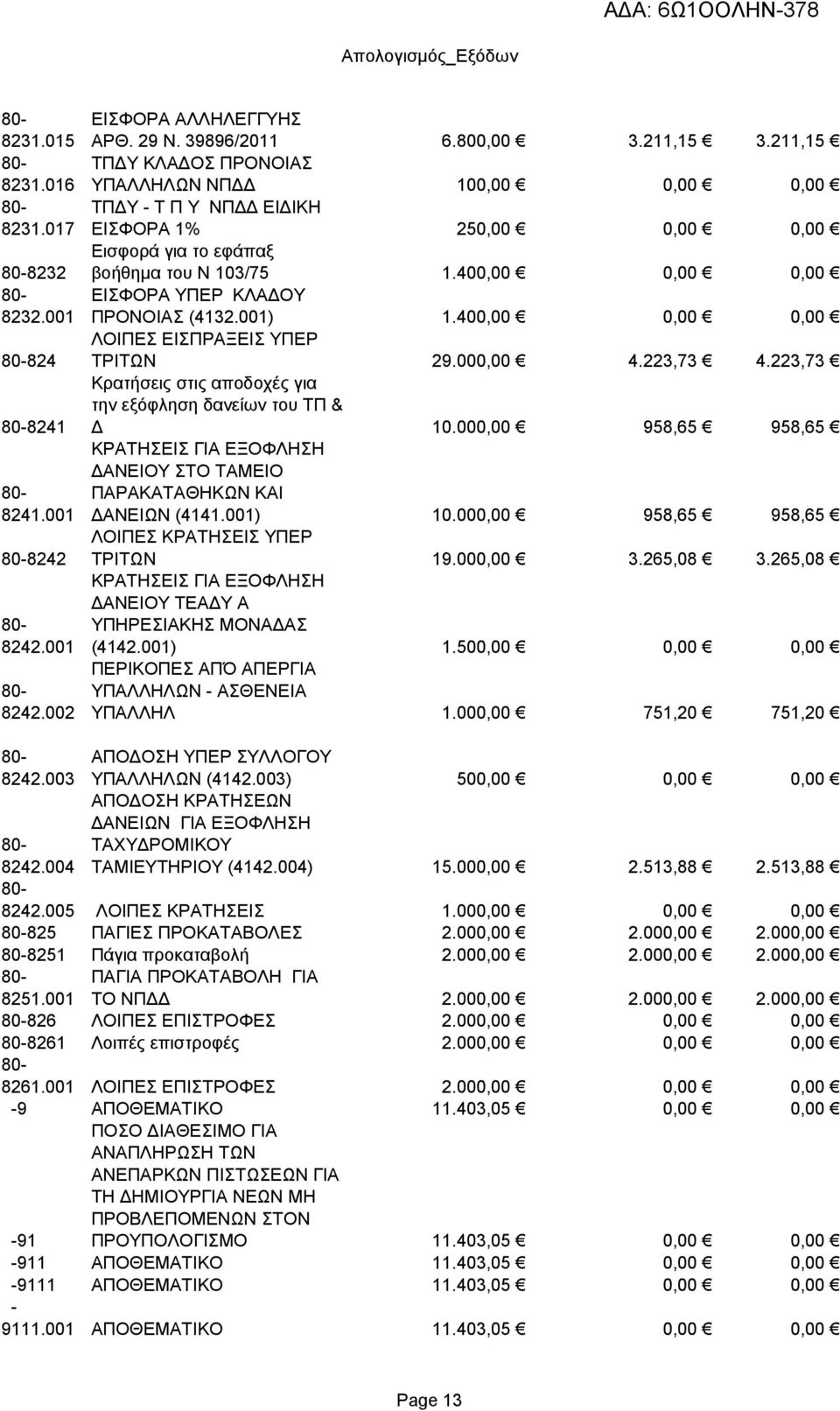 ΑΔΑ: 6Ω1ΟΟΛΗΝ-378

Απολογισμός_Εξόδων

| | | | | |
|---|---|---|---|---|
| 80-8231.015 | ΕΙΣΦΟΡΑ ΑΛΛΗΛΕΓΓΥΗΣ ΑΡΘ. 29 Ν. 39896/2011 | 6.800,00 € | 3.211,15 € | 3.211,15 € |
| 80-8231.016 | ΤΠΔΥ ΚΛΑΔΟΣ ΠΡΟΝΟΙΑΣ ΥΠΑΛΛΗΛΩΝ ΝΠΔΔ | 100,00 € | 0,00 € | 0,00 € |
| 80-8231.017 | ΤΠΔΥ - Τ Π Υ ΝΠΔΔ ΕΙΔΙΚΗ ΕΙΣΦΟΡΑ 1% | 250,00 € | 0,00 € | 0,00 € |
| 80-8232 | Εισφορά για το εφάπαξ βοήθημα του Ν 103/75 | 1.400,00 € | 0,00 € | 0,00 € |
| 80-8232.001 | ΕΙΣΦΟΡΑ ΥΠΕΡ ΚΛΑΔΟΥ ΠΡΟΝΟΙΑΣ (4132.001) | 1.400,00 € | 0,00 € | 0,00 € |
| 80-824 | ΛΟΙΠΕΣ ΕΙΣΠΡΑΞΕΙΣ ΥΠΕΡ ΤΡΙΤΩΝ | 29.000,00 € | 4.223,73 € | 4.223,73 € |
| 80-8241 | Κρατήσεις στις αποδοχές για την εξόφληση δανείων του ΤΠ & Δ | 10.000,00 € | 958,65 € | 958,65 € |
| 80-8241.001 | ΚΡΑΤΗΣΕΙΣ ΓΙΑ ΕΞΟΦΛΗΣΗ ΔΑΝΕΙΟΥ ΣΤΟ ΤΑΜΕΙΟ ΠΑΡΑΚΑΤΑΘΗΚΩΝ ΚΑΙ ΔΑΝΕΙΩΝ (4141.001) | 10.000,00 € | 958,65 € | 958,65 € |
| 80-8242 | ΛΟΙΠΕΣ ΚΡΑΤΗΣΕΙΣ ΥΠΕΡ ΤΡΙΤΩΝ | 19.000,00 € | 3.265,08 € | 3.265,08 € |
| 80-8242.001 | ΚΡΑΤΗΣΕΙΣ ΓΙΑ ΕΞΟΦΛΗΣΗ ΔΑΝΕΙΟΥ ΤΕΑΔΥ Α ΥΠΗΡΕΣΙΑΚΗΣ ΜΟΝΑΔΑΣ (4142.001) | 1.500,00 € | 0,00 € | 0,00 € |
| 80-8242.002 | ΠΕΡΙΚΟΠΕΣ ΑΠΌ ΑΠΕΡΓΙΑ ΥΠΑΛΛΗΛΩΝ - ΑΣΘΕΝΕΙΑ ΥΠΑΛΛΗΛ | 1.000,00 € | 751,20 € | 751,20 € |
| 80-8242.003 | ΑΠΟΔΟΣΗ ΥΠΕΡ ΣΥΛΛΟΓΟΥ ΥΠΑΛΛΗΛΩΝ (4142.003) | 500,00 € | 0,00 € | 0,00 € |
| 80-8242.004 | ΑΠΟΔΟΣΗ ΚΡΑΤΗΣΕΩΝ ΔΑΝΕΙΩΝ ΓΙΑ ΕΞΟΦΛΗΣΗ ΤΑΧΥΔΡΟΜΙΚΟΥ ΤΑΜΙΕΥΤΗΡΙΟΥ (4142.004) | 15.000,00 € | 2.513,88 € | 2.513,88 € |
| 80-8242.005 | ΛΟΙΠΕΣ ΚΡΑΤΗΣΕΙΣ | 1.000,00 € | 0,00 € | 0,00 € |
| 80-825 | ΠΑΓΙΕΣ ΠΡΟΚΑΤΑΒΟΛΕΣ | 2.000,00 € | 2.000,00 € | 2.000,00 € |
| 80-8251 | Πάγια προκαταβολή | 2.000,00 € | 2.000,00 € | 2.000,00 € |
| 80-8251.001 | ΠΑΓΙΑ ΠΡΟΚΑΤΑΒΟΛΗ ΓΙΑ ΤΟ ΝΠΔΔ | 2.000,00 € | 2.000,00 € | 2.000,00 € |
| 80-826 | ΛΟΙΠΕΣ ΕΠΙΣΤΡΟΦΕΣ | 2.000,00 € | 0,00 € | 0,00 € |
| 80-8261 | Λοιπές επιστροφές | 2.000,00 € | 0,00 € | 0,00 € |
| 80-8261.001 | ΛΟΙΠΕΣ ΕΠΙΣΤΡΟΦΕΣ | 2.000,00 € | 0,00 € | 0,00 € |
| -9 | ΑΠΟΘΕΜΑΤΙΚΟ | 11.403,05 € | 0,00 € | 0,00 € |
| -91 | ΠΟΣΟ ΔΙΑΘΕΣΙΜΟ ΓΙΑ ΑΝΑΠΛΗΡΩΣΗ ΤΩΝ ΑΝΕΠΑΡΚΩΝ ΠΙΣΤΩΣΕΩΝ ΓΙΑ ΤΗ ΔΗΜΙΟΥΡΓΙΑ ΝΕΩΝ ΜΗ ΠΡΟΒΛΕΠΟΜΕΝΩΝ ΣΤΟΝ ΠΡΟΥΠΟΛΟΓΙΣΜΟ | 11.403,05 € | 0,00 € | 0,00 € |
| -911 | ΑΠΟΘΕΜΑΤΙΚΟ | 11.403,05 € | 0,00 € | 0,00 € |
| -9111 | ΑΠΟΘΕΜΑΤΙΚΟ | 11.403,05 € | 0,00 € | 0,00 € |
| -9111.001 | ΑΠΟΘΕΜΑΤΙΚΟ | 11.403,05 € | 0,00 € | 0,00 € |

Page 13